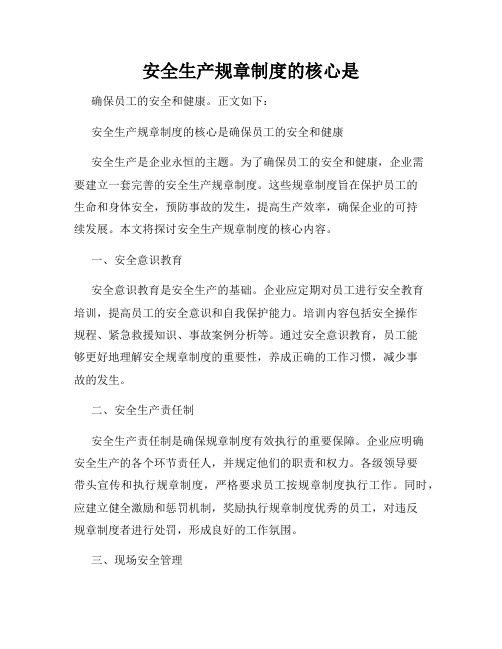 安全生产规章制度的核心是

确保员工的安全和健康。正文如下：

安全生产规章制度的核心是确保员工的安全和健康

安全生产是企业永恒的主题。为了确保员工的安全和健康，企业需要建立一套完善的安全生产规章制度。这些规章制度旨在保护员工的生命和身体安全，预防事故的发生，提高生产效率，确保企业的可持续发展。本文将探讨安全生产规章制度的核心内容。

一、安全意识教育

安全意识教育是安全生产的基础。企业应定期对员工进行安全教育培训，提高员工的安全意识和自我保护能力。培训内容包括安全操作规程、紧急救援知识、事故案例分析等。通过安全意识教育，员工能够更好地理解安全规章制度的重要性，养成正确的工作习惯，减少事故的发生。

二、安全生产责任制

安全生产责任制是确保规章制度有效执行的重要保障。企业应明确安全生产的各个环节责任人，并规定他们的职责和权力。各级领导要带头宣传和执行规章制度，严格要求员工按规章制度执行工作。同时，应建立健全激励和惩罚机制，奖励执行规章制度优秀的员工，对违反规章制度者进行处罚，形成良好的工作氛围。

三、现场安全管理